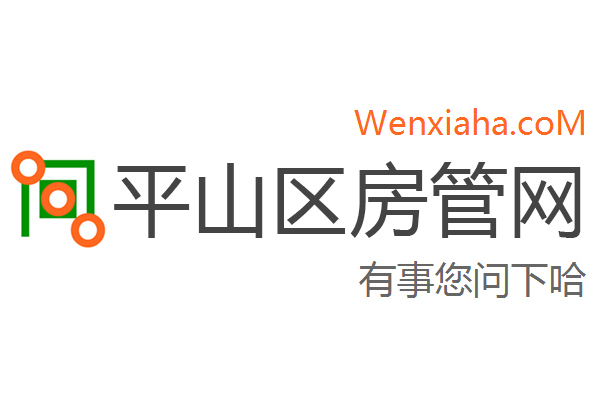 Wenxiaha.coM

平山区房管网

有事您问下哈